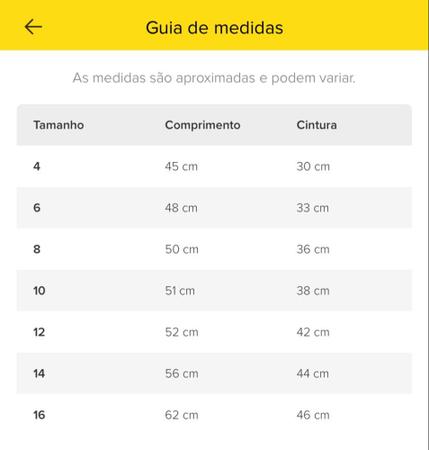 Guia de medidas

As medidas são aproximadas e podem variar.

| Tamanho | Comprimento | Cintura |
|---|---|---|
| 4 | 45 cm | 30 cm |
| 6 | 48 cm | 33 cm |
| 8 | 50 cm | 36 cm |
| 10 | 51 cm | 38 cm |
| 12 | 52 cm | 42 cm |
| 14 | 56 cm | 44 cm |
| 16 | 62 cm | 46 cm |